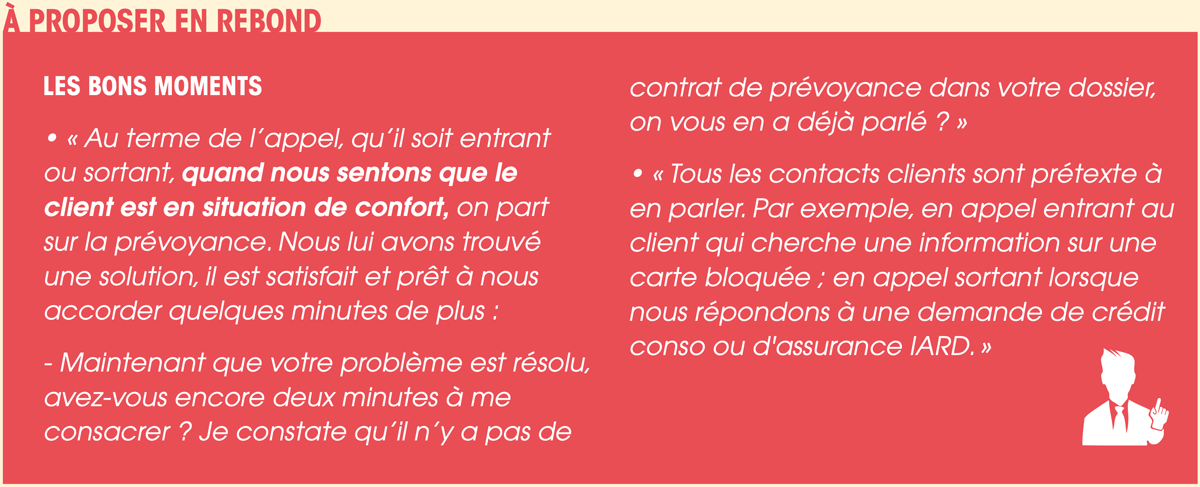 À PROPOSER EN REBOND

LES BONS MOMENTS

• « Au terme de l'appel, qu'il soit entrant ou sortant, quand nous sentons que le client est en situation de confort, on part sur la prévoyance. Nous lui avons trouvé une solution, il est satisfait et prêt à nous accorder quelques minutes de plus :

- Maintenant que votre problème est résolu, avez-vous encore deux minutes à me consacrer ? Je constate qu'il n'y a pas de contrat de prévoyance dans votre dossier, on vous en a déjà parlé ? »

• « Tous les contacts clients sont prétexte à en parler. Par exemple, en appel entrant au client qui cherche une information sur une carte bloquée ; en appel sortant lorsque nous répondons à une demande de crédit conso ou d'assurance IARD. »